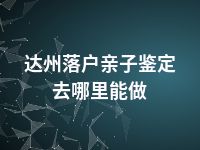 达州落户亲子鉴定去哪里能做